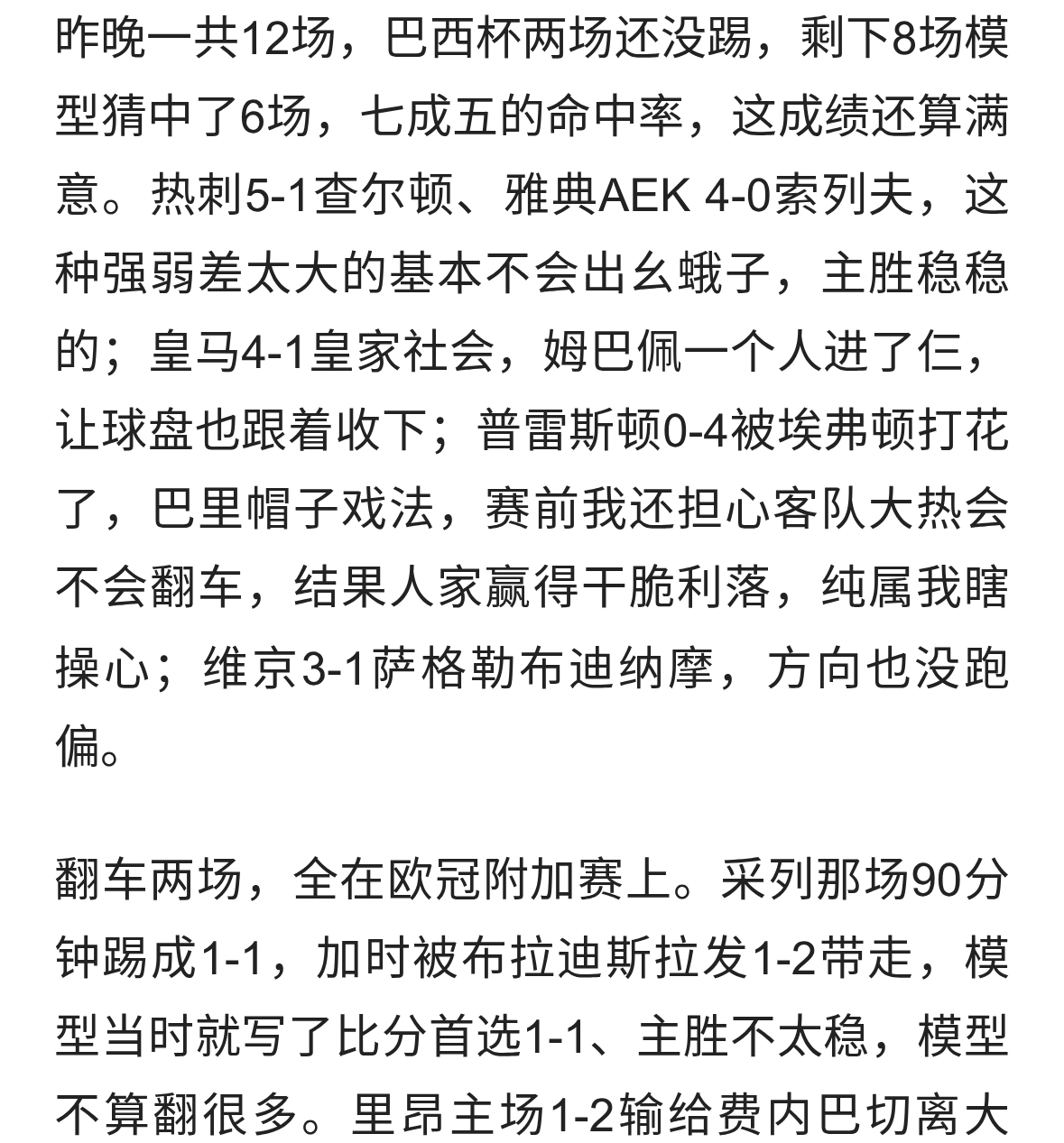 昨晚一共12场，巴西杯两场还没踢，剩下8场模型猜中了6场，七成五的命中率，这成绩还算满意。热刺5-1查尔顿、雅典AEK 4-0索列夫，这种强弱差太大的基本不会出幺蛾子，主胜稳稳的；皇马4-1皇家社会，姆巴佩一个人进了仨，让球盘也跟着收下；普雷斯顿0-4被埃弗顿打花了，巴里帽子戏法，赛前我还担心客队大热会不会翻车，结果人家赢得干脆利落，纯属我瞎操心；维京3-1萨格勒布迪纳摩，方向也没跑偏。

翻车两场，全在欧冠附加赛上。采列那场90分钟踢成1-1，加时被布拉迪斯拉发1-2带走，模型当时就写了比分首选1-1、主胜不太稳，模型不算翻很多。里昂主场1-2输给费内巴切离大